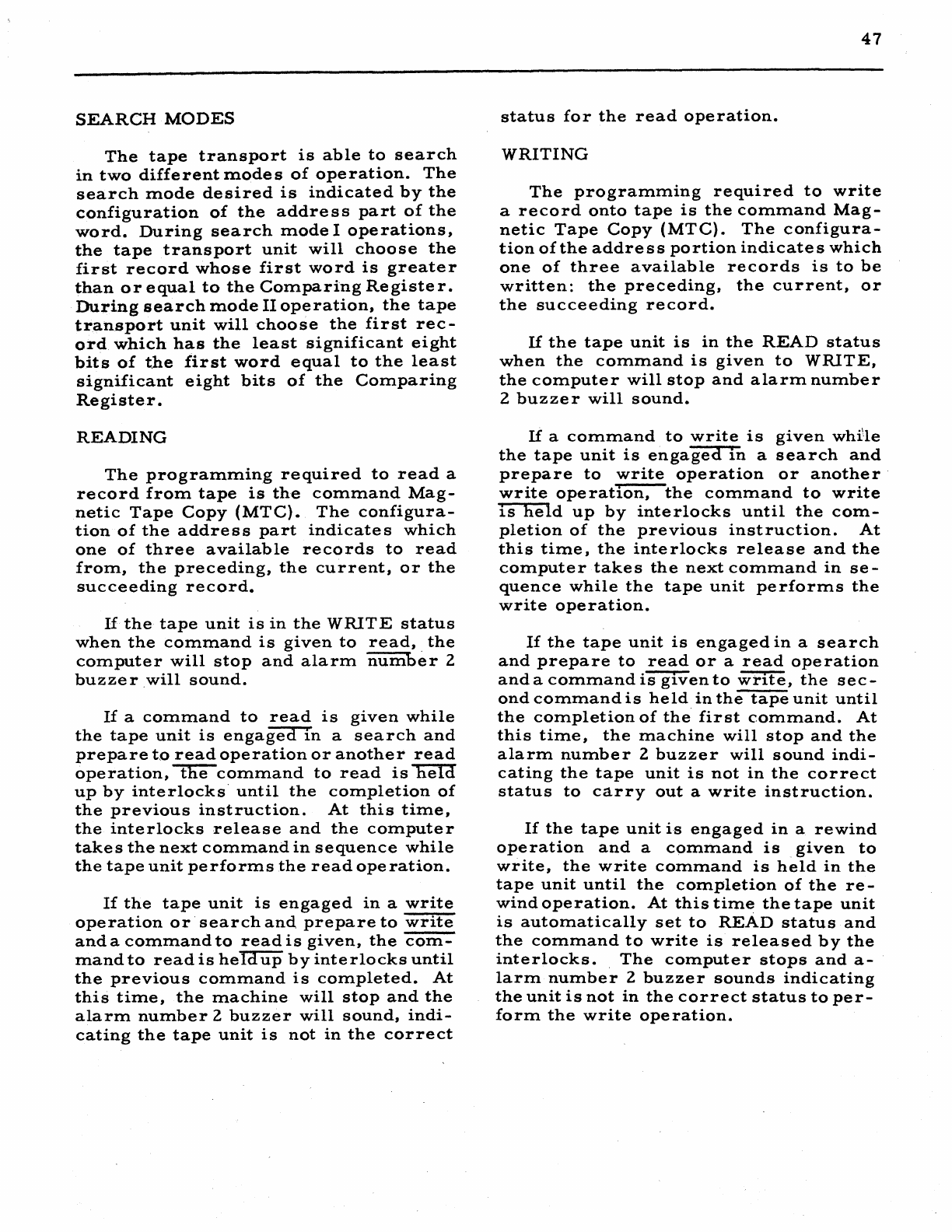 47

SEARCH MODES

The tape transport is able to search in two different modes of operation. The search mode desired is indicated by the configuration of the address part of the word. During search mode I operations, the tape transport unit will choose the first record whose first word is greater than or equal to the Comparing Register. During search mode II operation, the tape transport unit will choose the first record which has the least significant eight bits of the first word equal to the least significant eight bits of the Comparing Register.

READING

The programming required to read a record from tape is the command Magnetic Tape Copy (MTC). The configuration of the address part indicates which one of three available records to read from, the preceding, the current, or the succeeding record.

If the tape unit is in the WRITE status when the command is given to read, the computer will stop and alarm number 2 buzzer will sound.

If a command to read is given while the tape unit is engaged in a search and prepare to read operation or another read operation, the command to read is held up by interlocks until the completion of the previous instruction. At this time, the interlocks release and the computer takes the next command in sequence while the tape unit performs the read operation.

If the tape unit is engaged in a write operation or search and prepare to write and a command to read is given, the command to read is held up by interlocks until the previous command is completed. At this time, the machine will stop and the alarm number 2 buzzer will sound, indicating the tape unit is not in the correct status for the read operation.

WRITING

The programming required to write a record onto tape is the command Magnetic Tape Copy (MTC). The configuration of the address portion indicates which one of three available records is to be written: the preceding, the current, or the succeeding record.

If the tape unit is in the READ status when the command is given to WRITE, the computer will stop and alarm number 2 buzzer will sound.

If a command to write is given while the tape unit is engaged in a search and prepare to write operation or another write operation, the command to write is held up by interlocks until the completion of the previous instruction. At this time, the interlocks release and the computer takes the next command in sequence while the tape unit performs the write operation.

If the tape unit is engaged in a search and prepare to read or a read operation and a command is given to write, the second command is held in the tape unit until the completion of the first command. At this time, the machine will stop and the alarm number 2 buzzer will sound indicating the tape unit is not in the correct status to carry out a write instruction.

If the tape unit is engaged in a rewind operation and a command is given to write, the write command is held in the tape unit until the completion of the rewind operation. At this time the tape unit is automatically set to READ status and the command to write is released by the interlocks. The computer stops and alarm number 2 buzzer sounds indicating the unit is not in the correct status to perform the write operation.